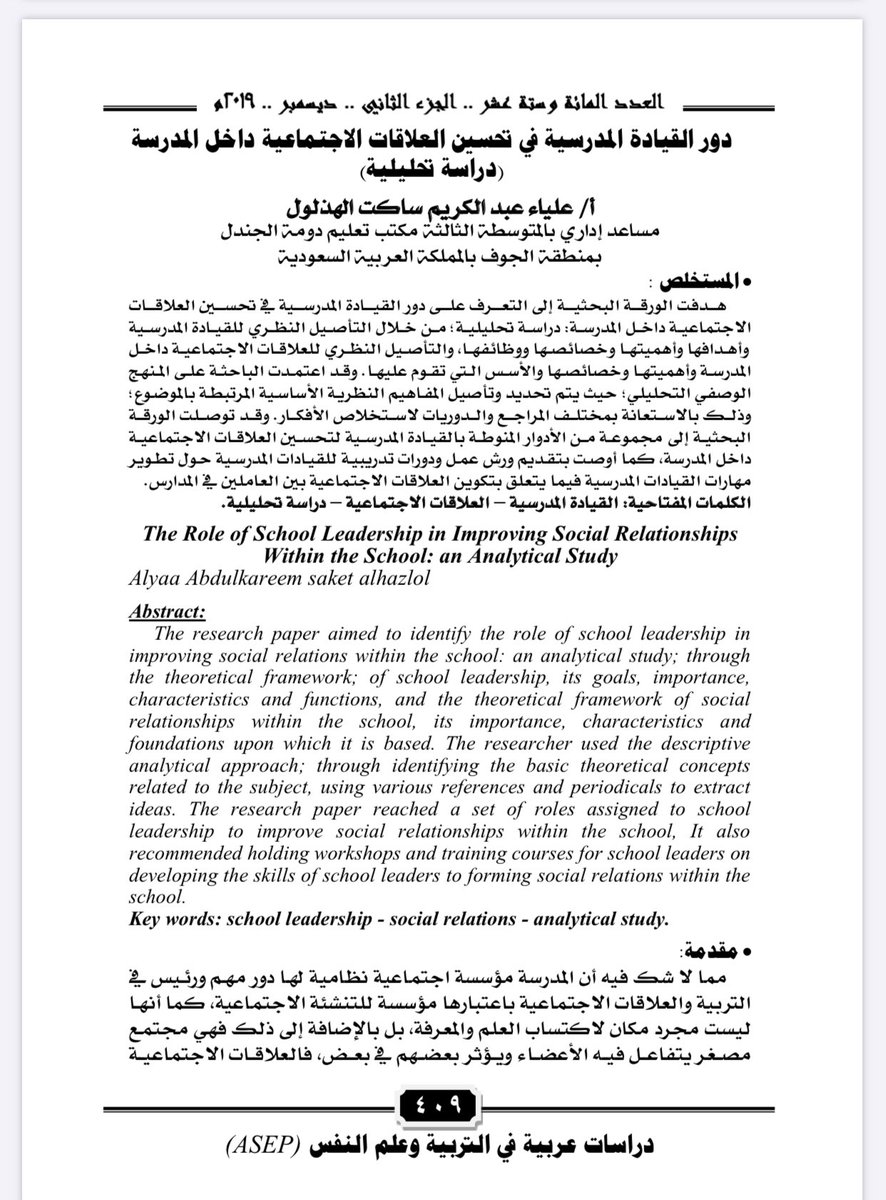 العدد المائة وستة عشر .. الجزء الثاني .. ديسمبر .. ٢٠١٩م

دور القيادة المدرسية في تحسين العلاقات الاجتماعية داخل المدرسة
(دراسة تحليلية)

أ/ علياء عبد الكريم ساكت الهذلول
مساعد إداري بالمتوسطة الثالثة مكتب تعليم دومة الجندل
بمنطقة الجوف بالمملكة العربية السعودية

• المستخلص :
هدفت الورقة البحثية إلى التعرف على دور القيادة المدرسية في تحسين العلاقات الاجتماعية داخل المدرسة: دراسة تحليلية؛ من خلال التأصيل النظري للقيادة المدرسية وأهدافها وأهميتها وخصائصها ووظائفها، والتأصيل النظري للعلاقات الاجتماعية داخل المدرسة وأهميتها وخصائصها والأسس التي تقوم عليها. وقد اعتمدت الباحثة على المنهج الوصفي التحليلي؛ حيث يتم تحديد وتأصيل المفاهيم النظرية الأساسية المرتبطة بالموضوع؛ وذلك بالاستعانة بمختلف المراجع والدوريات لاستخلاص الأفكار. وقد توصلت الورقة البحثية إلى مجموعة من الأدوار المنوطة بالقيادة المدرسية لتحسين العلاقات الاجتماعية داخل المدرسة، كما أوصت بتقديم ورش عمل ودورات تدريبية للقيادات المدرسية حول تطوير مهارات القيادات المدرسية فيما يتعلق بتكوين العلاقات الاجتماعية بين العاملين في المدارس.
الكلمات المفتاحية: القيادة المدرسية – العلاقات الاجتماعية – دراسة تحليلية.

The Role of School Leadership in Improving Social Relationships Within the School: an Analytical Study
Alyaa Abdulkareem saket alhazlol

Abstract:
The research paper aimed to identify the role of school leadership in improving social relations within the school: an analytical study; through the theoretical framework; of school leadership, its goals, importance, characteristics and functions, and the theoretical framework of social relationships within the school, its importance, characteristics and foundations upon which it is based. The researcher used the descriptive analytical approach; through identifying the basic theoretical concepts related to the subject, using various references and periodicals to extract ideas. The research paper reached a set of roles assigned to school leadership to improve social relationships within the school, It also recommended holding workshops and training courses for school leaders on developing the skills of school leaders to forming social relations within the school.
Key words: school leadership - social relations - analytical study.

• مقدمة:
مما لا شك فيه أن المدرسة مؤسسة اجتماعية نظامية لها دور مهم ورئيس في التربية والعلاقات الاجتماعية باعتبارها مؤسسة للتنشئة الاجتماعية، كما أنها ليست مجرد مكان لاكتساب العلم والمعرفة، بل بالإضافة إلى ذلك فهي مجتمع مصغر يتفاعل فيه الأعضاء ويؤثر بعضهم في بعض، فالعلاقات الاجتماعية

٤٠٩

دراسات عربية في التربية وعلم النفس (ASEP)